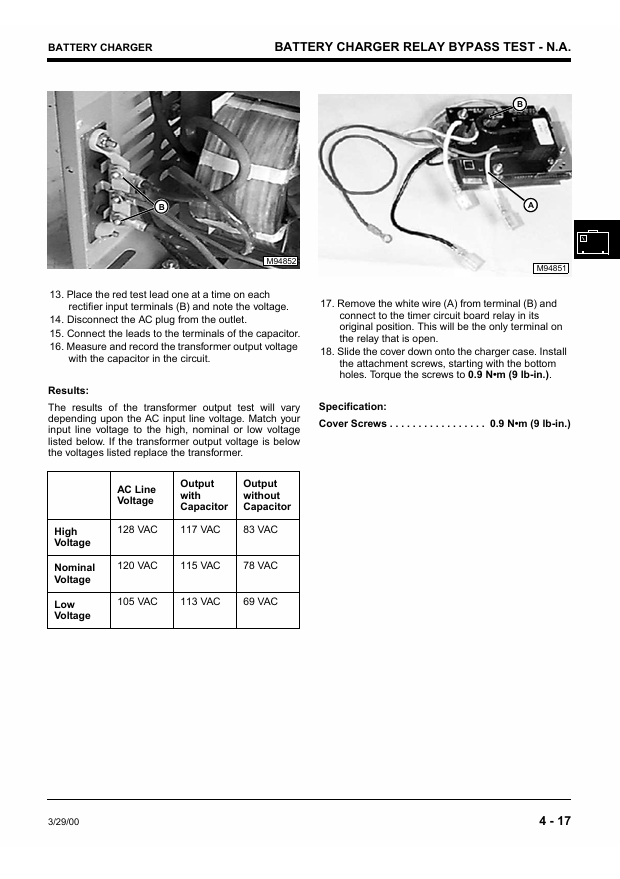 BATTERY CHARGER

BATTERY CHARGER RELAY BYPASS TEST - N.A.

B

M94852

13. Place the red test lead one at a time on each rectifier input terminals (B) and note the voltage.
14. Disconnect the AC plug from the outlet.
15. Connect the leads to the terminals of the capacitor.
16. Measure and record the transformer output voltage with the capacitor in the circuit.

Results:

The results of the transformer output test will vary depending upon the AC input line voltage. Match your input line voltage to the high, nominal or low voltage listed below. If the transformer output voltage is below the voltages listed replace the transformer.

| | AC Line Voltage | Output with Capacitor | Output without Capacitor |
|---|---|---|---|
| High Voltage | 128 VAC | 117 VAC | 83 VAC |
| Nominal Voltage | 120 VAC | 115 VAC | 78 VAC |
| Low Voltage | 105 VAC | 113 VAC | 69 VAC |

B

A

M94851

17. Remove the white wire (A) from terminal (B) and connect to the timer circuit board relay in its original position. This will be the only terminal on the relay that is open.
18. Slide the cover down onto the charger case. Install the attachment screws, starting with the bottom holes. Torque the screws to 0.9 N•m (9 lb-in.).

Specification:

Cover Screws 0.9 N•m (9 lb-in.)

3/29/00

4 - 17